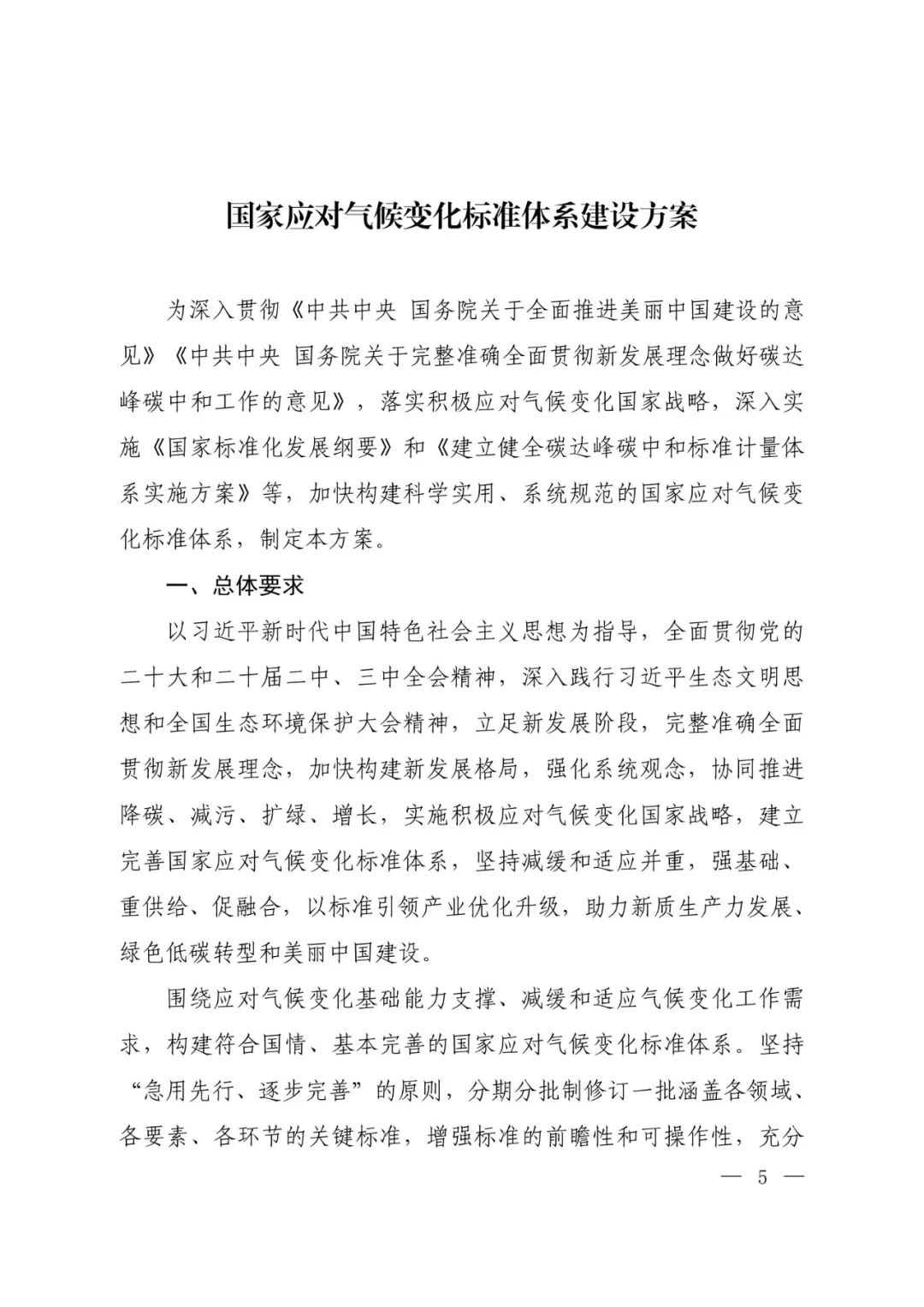 国家应对气候变化标准体系建设方案

为深入贯彻《中共中央 国务院关于全面推进美丽中国建设的意见》《中共中央 国务院关于完整准确全面贯彻新发展理念做好碳达峰碳中和工作的意见》，落实积极应对气候变化国家战略，深入实施《国家标准化发展纲要》和《建立健全碳达峰碳中和标准计量体系实施方案》等，加快构建科学实用、系统规范的国家应对气候变化标准体系，制定本方案。

一、总体要求

以习近平新时代中国特色社会主义思想为指导，全面贯彻党的二十大和二十届二中、三中全会精神，深入践行习近平生态文明思想和全国生态环境保护大会精神，立足新发展阶段，完整准确全面贯彻新发展理念，加快构建新发展格局，强化系统观念，协同推进降碳、减污、扩绿、增长，实施积极应对气候变化国家战略，建立完善国家应对气候变化标准体系，坚持减缓和适应并重，强基础、重供给、促融合，以标准引领产业优化升级，助力新质生产力发展、绿色低碳转型和美丽中国建设。

围绕应对气候变化基础能力支撑、减缓和适应气候变化工作需求，构建符合国情、基本完善的国家应对气候变化标准体系。坚持“急用先行、逐步完善”的原则，分期分批制修订一批涵盖各领域、各要素、各环节的关键标准，增强标准的前瞻性和可操作性，充分

— 5 —